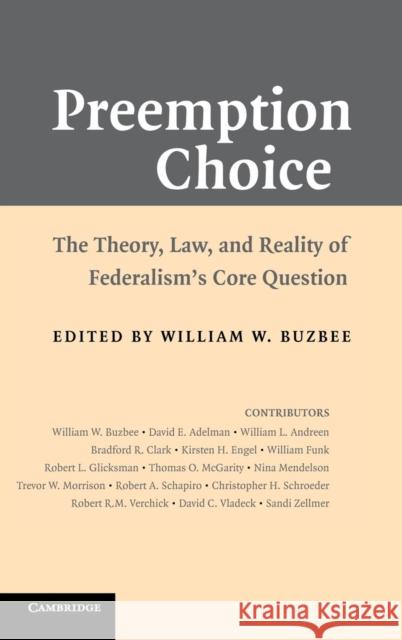 Preemption Choice

The Theory, Law, and Reality of Federalism's Core Question

EDITED BY WILLIAM W. BUZBEE

CONTRIBUTORS

William W. Buzbee • David E. Adelman • William L. Andreen Bradford R. Clark • Kirsten H. Engel • William Funk Robert L. Glicksman • Thomas O. McGarity • Nina Mendelson Trevor W. Morrison • Robert A. Schapiro • Christopher H. Schroeder Robert R.M. Verchick • David C. Vladeck • Sandi Zellmer

CAMBRIDGE